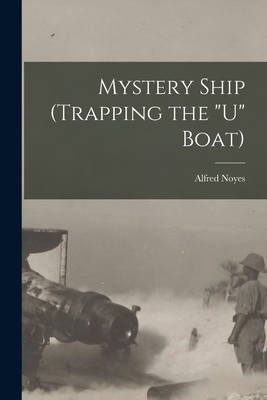 Mystery Ship (Trapping the "U" Boat)

Alfred Noyes